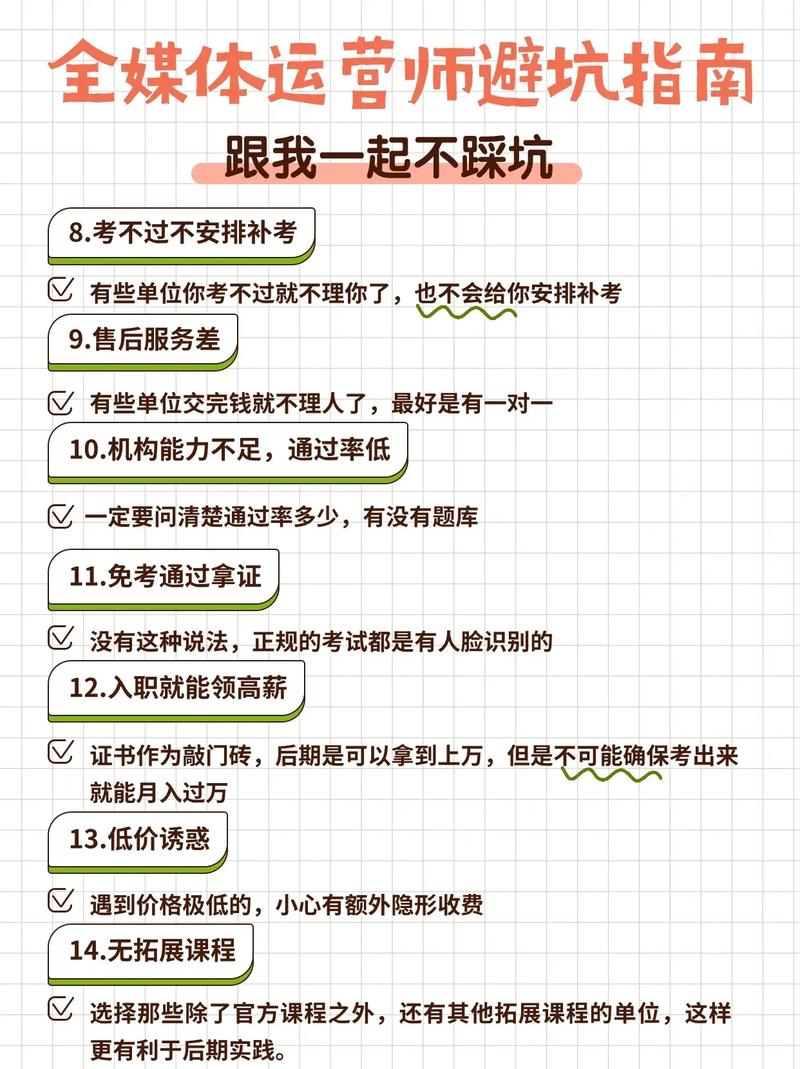 全媒体运营师避坑指南

跟我一起不踩坑

8.考不过不安排补考

有些单位你考不过就不理你了，也不会给你安排补考

9.售后服务差

有些单位交完钱就不理人了，最好是有一对一

10.机构能力不足，通过率低

一定要问清楚通过率多少，有没有题库

11.免考通过拿证

没有这种说法，正规的考试都是有人脸识别的

12.入职就能领高薪

证书作为敲门砖，后期是可以拿到上万，但是不可能确保考出来就能月入过万

13.低价诱惑

遇到价格极低的，小心有额外隐形收费

14.无拓展课程

选择那些除了官方课程之外，还有其他拓展课程的单位，这样更有利于后期实践。